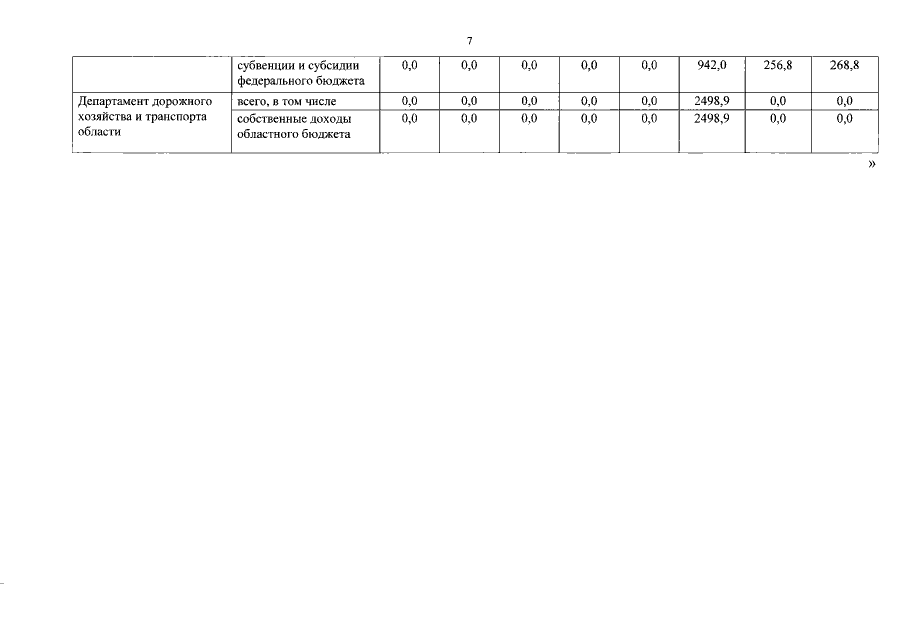 7

| | | | | | | | | | |
|---|---|---|---|---|---|---|---|---|---|
| | субвенции и субсидии федерального бюджета | 0,0 | 0,0 | 0,0 | 0,0 | 0,0 | 942,0 | 256,8 | 268,8 |
| Департамент дорожного хозяйства и транспорта области | всего, в том числе | 0,0 | 0,0 | 0,0 | 0,0 | 0,0 | 2498,9 | 0,0 | 0,0 |
| | собственные доходы областного бюджета | 0,0 | 0,0 | 0,0 | 0,0 | 0,0 | 2498,9 | 0,0 | 0,0 |

»